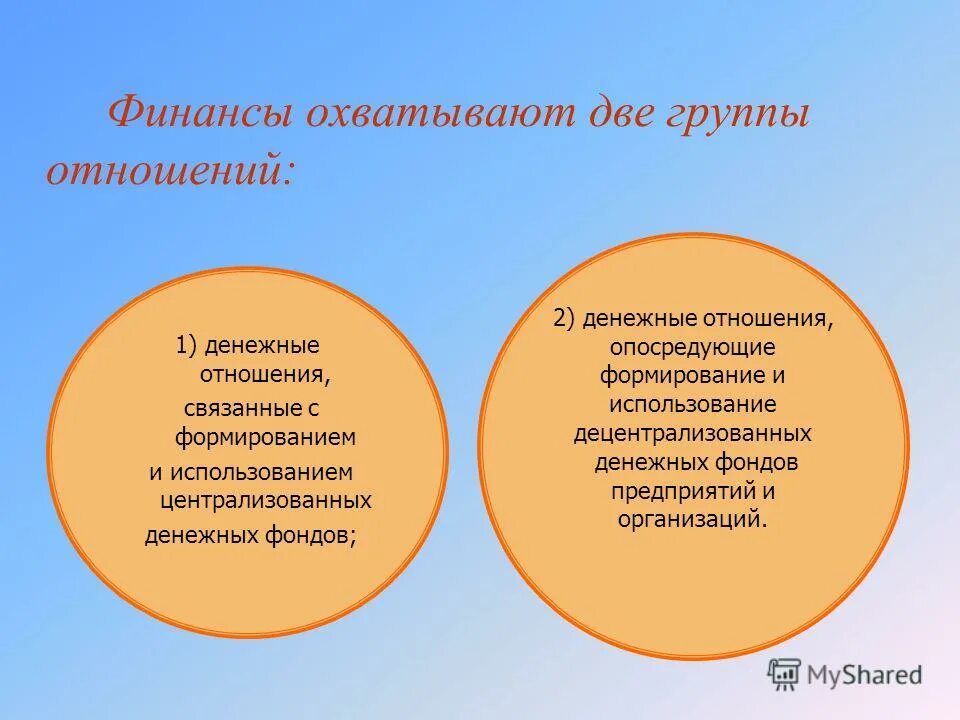 Финансы охватывают две группы отношений:

1) денежные отношения, связанные с формированием и использованием централизованных денежных фондов;

2) денежные отношения, опосредующие формирование и использование децентрализованных денежных фондов предприятий и организаций.

MyShared